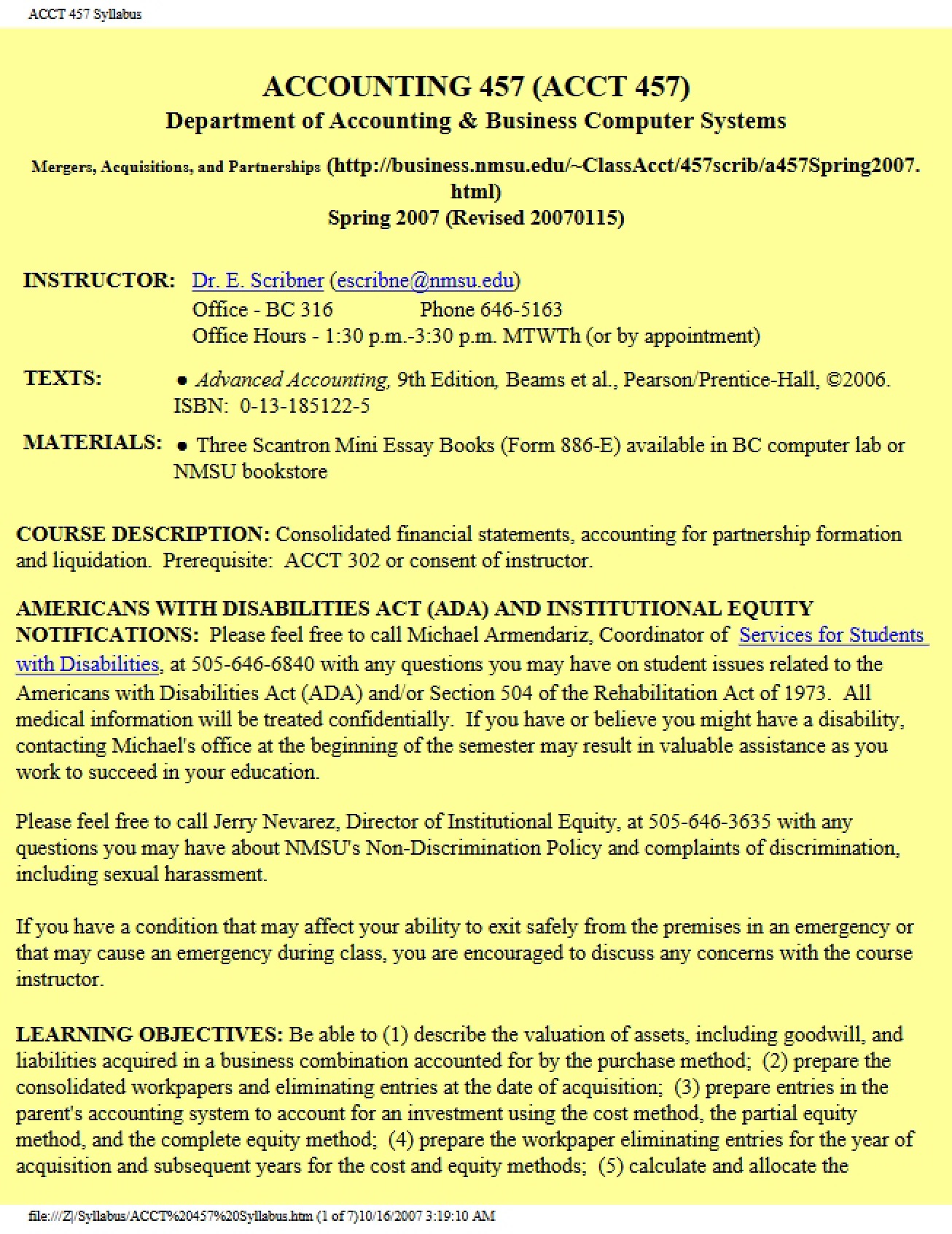 ACCT 457 Syllabus

ACCOUNTING 457 (ACCT 457)
Department of Accounting & Business Computer Systems

Mergers, Acquisitions, and Partnerships (http://business.nmsu.edu/~ClassAcct/457scrib/a457Spring2007.html)
Spring 2007 (Revised 20070115)

INSTRUCTOR: Dr. E. Scribner (escribne@nmsu.edu)
Office - BC 316 Phone 646-5163
Office Hours - 1:30 p.m.-3:30 p.m. MTWTh (or by appointment)

TEXTS: • Advanced Accounting, 9th Edition, Beams et al., Pearson/Prentice-Hall, ©2006. ISBN: 0-13-185122-5

MATERIALS: • Three Scantron Mini Essay Books (Form 886-E) available in BC computer lab or NMSU bookstore

COURSE DESCRIPTION: Consolidated financial statements, accounting for partnership formation and liquidation. Prerequisite: ACCT 302 or consent of instructor.

AMERICANS WITH DISABILITIES ACT (ADA) AND INSTITUTIONAL EQUITY NOTIFICATIONS: Please feel free to call Michael Armendariz, Coordinator of Services for Students with Disabilities, at 505-646-6840 with any questions you may have on student issues related to the Americans with Disabilities Act (ADA) and/or Section 504 of the Rehabilitation Act of 1973. All medical information will be treated confidentially. If you have or believe you might have a disability, contacting Michael's office at the beginning of the semester may result in valuable assistance as you work to succeed in your education.

Please feel free to call Jerry Nevarez, Director of Institutional Equity, at 505-646-3635 with any questions you may have about NMSU's Non-Discrimination Policy and complaints of discrimination, including sexual harassment.

If you have a condition that may affect your ability to exit safely from the premises in an emergency or that may cause an emergency during class, you are encouraged to discuss any concerns with the course instructor.

LEARNING OBJECTIVES: Be able to (1) describe the valuation of assets, including goodwill, and liabilities acquired in a business combination accounted for by the purchase method; (2) prepare the consolidated workpapers and eliminating entries at the date of acquisition; (3) prepare entries in the parent's accounting system to account for an investment using the cost method, the partial equity method, and the complete equity method; (4) prepare the workpaper eliminating entries for the year of acquisition and subsequent years for the cost and equity methods; (5) calculate and allocate the

file:///Z|/Syllabus/ACCT%20457%20Syllabus.htm (1 of 7)10/16/2007 3:19:10 AM